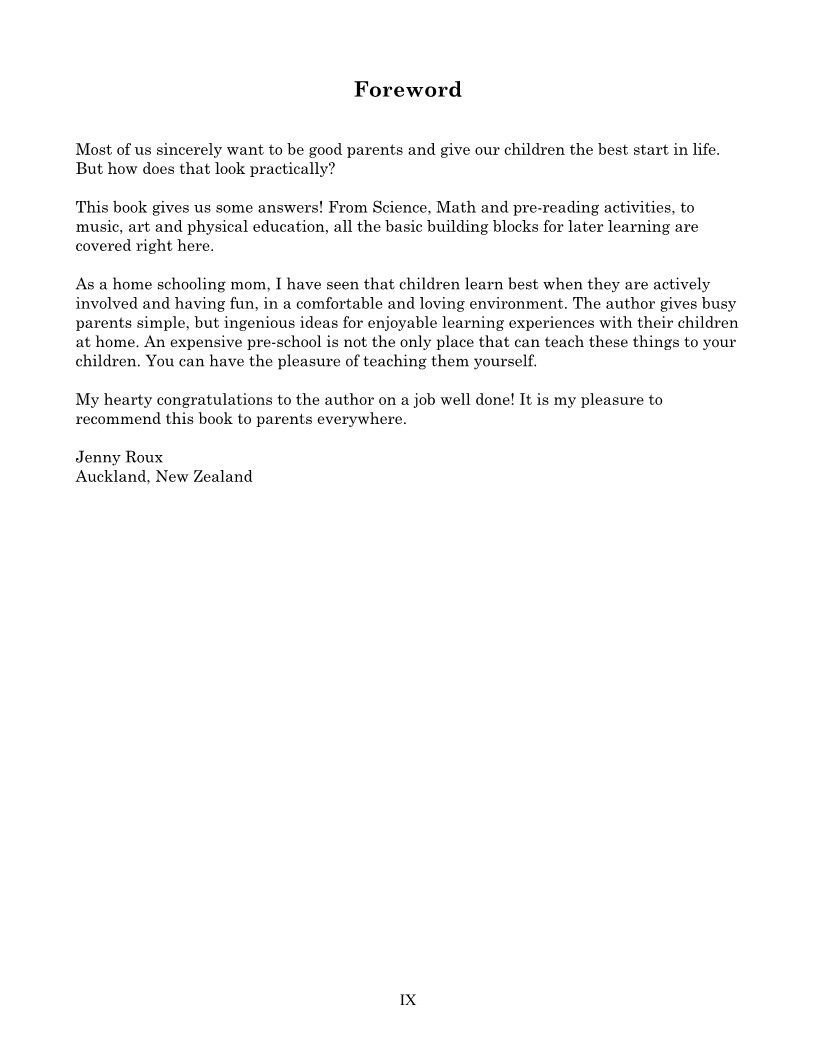 Foreword

Most of us sincerely want to be good parents and give our children the best start in life. But how does that look practically?

This book gives us some answers! From Science, Math and pre-reading activities, to music, art and physical education, all the basic building blocks for later learning are covered right here.

As a home schooling mom, I have seen that children learn best when they are actively involved and having fun, in a comfortable and loving environment. The author gives busy parents simple, but ingenious ideas for enjoyable learning experiences with their children at home. An expensive pre-school is not the only place that can teach these things to your children. You can have the pleasure of teaching them yourself.

My hearty congratulations to the author on a job well done! It is my pleasure to recommend this book to parents everywhere.

Jenny Roux
Auckland, New Zealand

IX